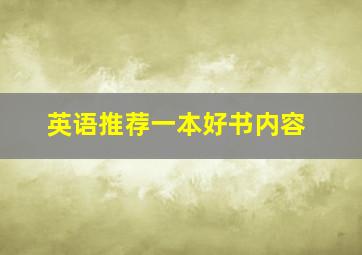 英语推荐一本好书内容